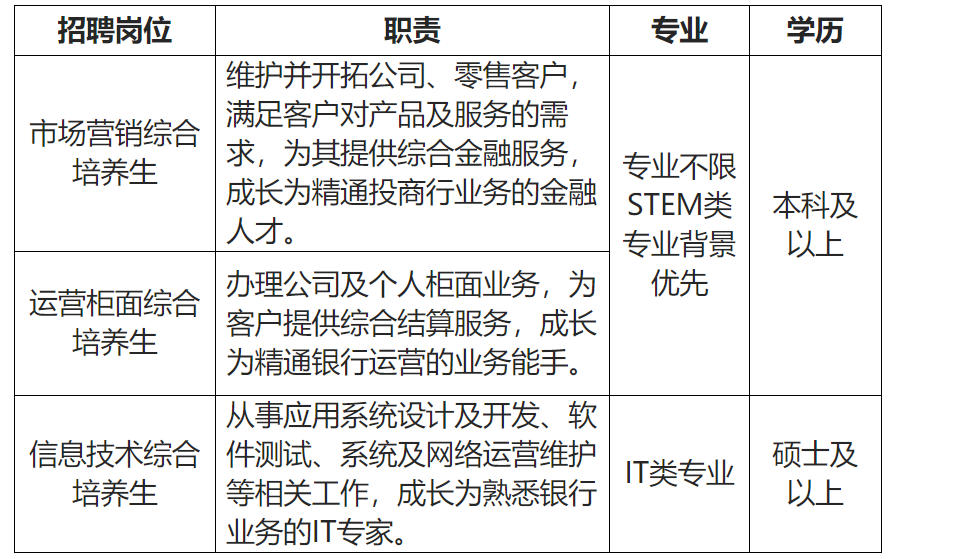 | 招聘岗位 | 职责 | 专业 | 学历 |
|---|---|---|---|
| 市场营销综合培养生 | 维护并开拓公司、零售客户，满足客户对产品及服务的需求，为其提供综合金融服务，成长为精通投商行业务的金融人才。 | 专业不限STEM类专业背景优先 | 本科及以上 |
| 运营柜面综合培养生 | 办理公司及个人柜面业务，为客户提供综合结算服务，成长为精通银行运营的业务能手。 | | |
| 信息技术综合培养生 | 从事应用系统设计及开发、软件测试、系统及网络运营维护等相关工作，成长为熟悉银行业务的IT专家。 | IT类专业 | 硕士及以上 |